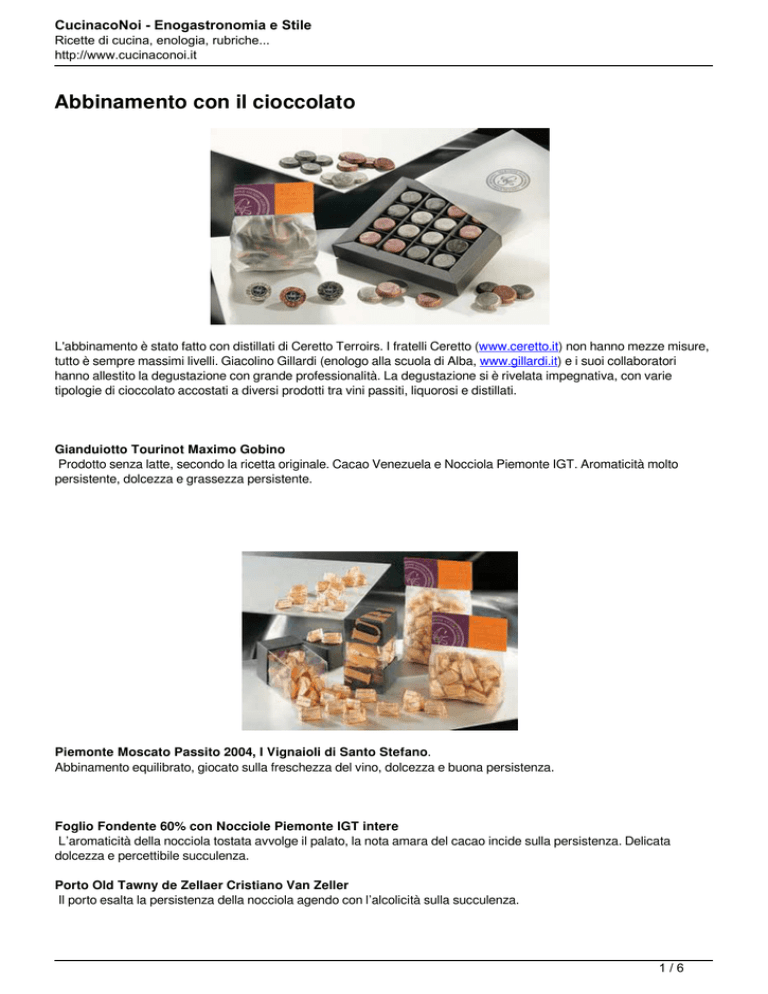 CucinacoNoi - Enogastronomia e Stile
Ricette di cucina, enologia, rubriche...
http://www.cucinaconoi.it

Abbinamento con il cioccolato

L'abbinamento è stato fatto con distillati di Ceretto Terroirs. I fratelli Ceretto (www.ceretto.it) non hanno mezze misure, tutto è sempre massimi livelli. Giacolino Gillardi (enologo alla scuola di Alba, www.gillardi.it) e i suoi collaboratori hanno allestito la degustazione con grande professionalità. La degustazione si è rivelata impegnativa, con varie tipologie di cioccolato accostati a diversi prodotti tra vini passiti, liquorosi e distillati.

Gianduiotto Tourinot Maximo Gobino
Prodotto senza latte, secondo la ricetta originale. Cacao Venezuela e Nocciola Piemonte IGT. Aromaticità molto persistente, dolcezza e grassezza persistente.

Piemonte Moscato Passito 2004, I Vignaioli di Santo Stefano.
Abbinamento equilibrato, giocato sulla freschezza del vino, dolcezza e buona persistenza.

Foglio Fondente 60% con Nocciole Piemonte IGT intere
L'aromaticità della nocciola tostata avvolge il palato, la nota amara del cacao incide sulla persistenza. Delicata dolcezza e percettibile succulenza.

Porto Old Tawny de Zellaer Cristiano Van Zeller
Il porto esalta la persistenza della nocciola agendo con l'alcolicità sulla succulenza.

1 / 6